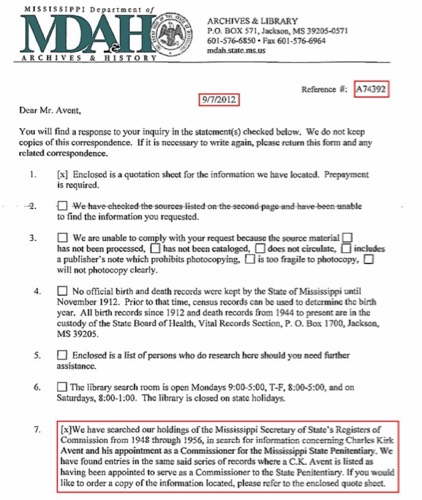 MISSISSIPPI Department of
MDAH
ARCHIVES & HISTORY

ARCHIVES & LIBRARY
P.O. BOX 571, Jackson, MS 39205-0571
601-576-6850 • Fax 601-576-6964
mdah.state.ms.us

Reference #: A74392

9/7/2012

Dear Mr. Avent,

You will find a response to your inquiry in the statement(s) checked below. We do not keep copies of this correspondence. If it is necessary to write again, please return this form and any related correspondence.

1. [x] Enclosed is a quotation sheet for the information we have located. Prepayment is required.

2. ☐ We have checked the sources listed on the second page and have been unable to find the information you requested.

3. ☐ We are unable to comply with your request because the source material ☐ has not been processed, ☐ has not been cataloged, ☐ does not circulate, ☐ includes a publisher's note which prohibits photocopying, ☐ is too fragile to photocopy, ☐ will not photocopy clearly.

4. ☐ No official birth and death records were kept by the State of Mississippi until November 1912. Prior to that time, census records can be used to determine the birth year. All birth records since 1912 and death records from 1944 to present are in the custody of the State Board of Health, Vital Records Section, P. O. Box 1700, Jackson, MS 39205.

5. ☐ Enclosed is a list of persons who do research here should you need further assistance.

6. ☐ The library search room is open Mondays 9:00-5:00, T-F, 8:00-5:00, and on Saturdays, 8:00-1:00. The library is closed on state holidays.

7. [x]We have searched our holdings of the Mississippi Secretary of State's Registers of Commission from 1948 through 1956, in search for information concerning Charles Kirk Avent and his appointment as a Commissioner for the Mississippi State Penitentiary. We have found entries in the same said series of records where a C.K. Avent is listed as having been appointed to serve as a Commissioner to the State Penitentiary. If you would like to order a copy of the information located, please refer to the enclosed quote sheet.